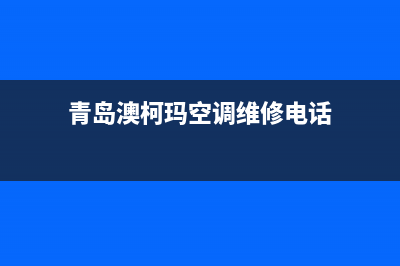 青岛澳柯玛空调维修电话